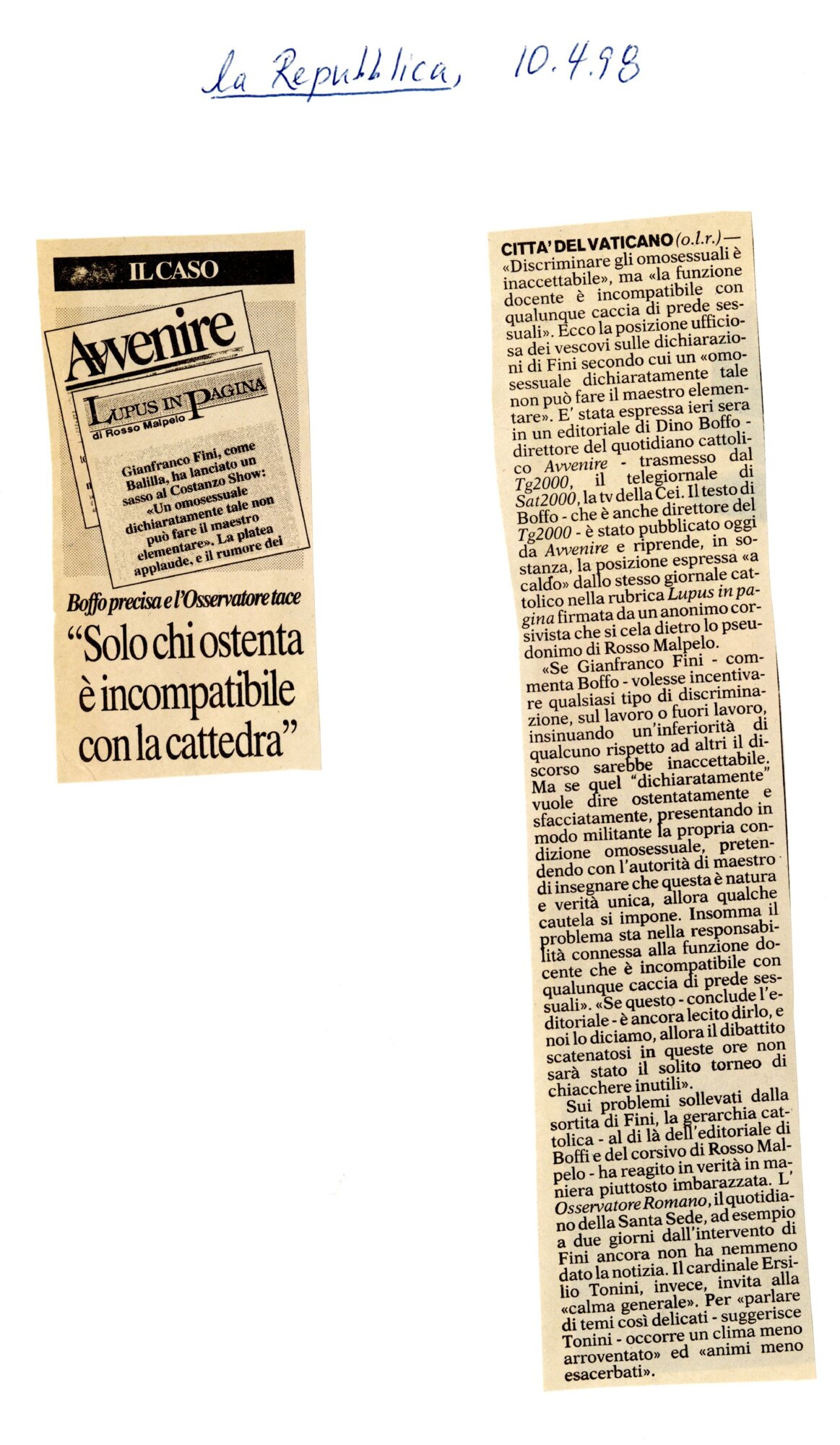 la Repubblica, 10.4.98

IL CASO

Avvenire

LUPUS IN PAGINA
di Rosso Malpelo

Gianfranco Fini, come Balilla, ha lanciato un sasso al Costanzo Show: «Un omosessuale dichiaratamente tale non può fare il maestro elementare». La platea applaude, e il rumore dei

Boffo precisa e l'Osservatore tace

"Solo chi ostenta è incompatibile con la cattedra"

CITTA' DEL VATICANO (o.l.r.) — «Discriminare gli omosessuali è inaccettabile», ma «la funzione docente è incompatibile con qualunque caccia di prede sessuali». Ecco la posizione ufficiosa dei vescovi sulle dichiarazioni di Fini secondo cui un «omosessuale dichiaratamente tale non può fare il maestro elementare». E' stata espressa ieri sera in un editoriale di Dino Boffo - direttore del quotidiano cattolico Avvenire - trasmesso dal Tg2000, il telegiornale di Sat2000, la tv della Cei. Il testo di Boffo - che è anche direttore del Tg2000 - è stato pubblicato oggi da Avvenire e riprende, in sostanza, la posizione espressa «a caldo» dallo stesso giornale cattolico nella rubrica Lupus in pagina firmata da un anonimo corsivista che si cela dietro lo pseudonimo di Rosso Malpelo.

«Se Gianfranco Fini - commenta Boffo - volesse incentivare qualsiasi tipo di discriminazione, sul lavoro o fuori lavoro, insinuando un'inferiorità di qualcuno rispetto ad altri il discorso sarebbe inaccettabile. Ma se quel "dichiaratamente" vuole dire ostentatamente e sfacciatamente, presentando in modo militante la propria condizione omosessuale, pretendendo con l'autorità di maestro di insegnare che questa è natura e verità unica, allora qualche cautela si impone. Insomma il problema sta nella responsabilità connessa alla funzione docente che è incompatibile con qualunque caccia di prede sessuali». «Se questo - conclude l'editoriale - è ancora lecito dirlo, e noi lo diciamo, allora il dibattito scatenatosi in queste ore non sarà stato il solito torneo di chiacchere inutili».

Sui problemi sollevati dalla sortita di Fini, la gerarchia cattolica - al di là dell'editoriale di Boffi e del corsivo di Rosso Malpelo - ha reagito in verità in maniera piuttosto imbarazzata. L'Osservatore Romano, il quotidiano della Santa Sede, ad esempio a due giorni dall'intervento di Fini ancora non ha nemmeno dato la notizia. Il cardinale Ersilio Tonini, invece, invita alla «calma generale». Per «parlare di temi così delicati - suggerisce Tonini - occorre un clima meno arroventato» ed «animi meno esacerbati».